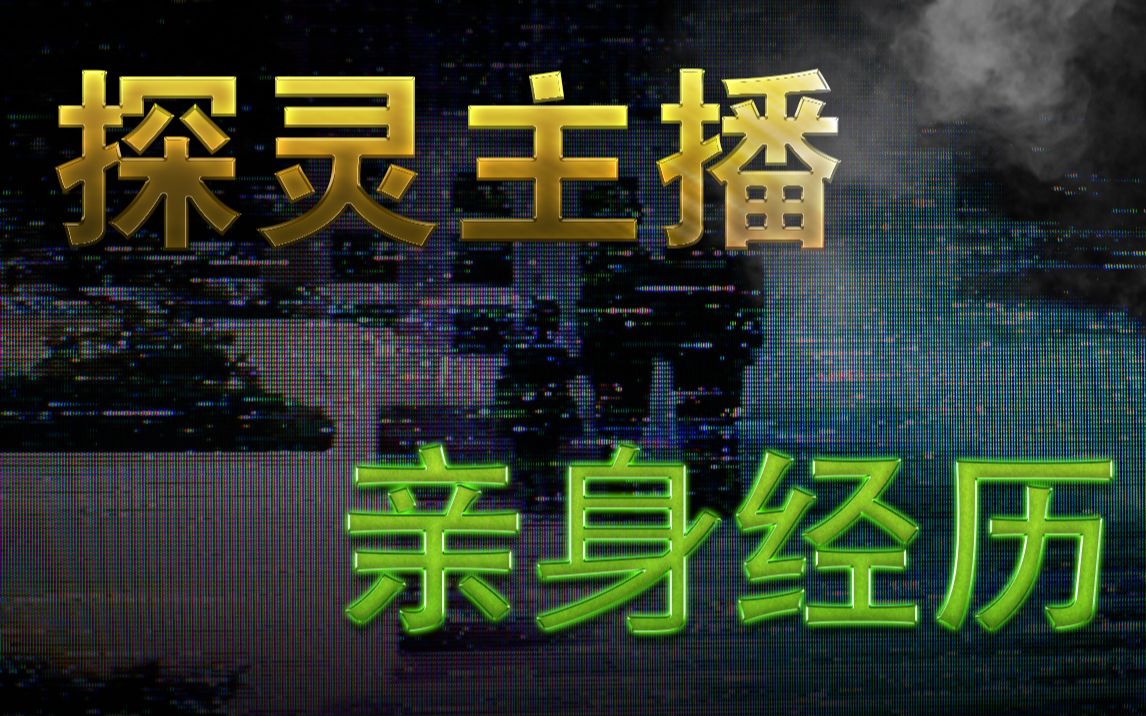 探灵主播

亲身经历